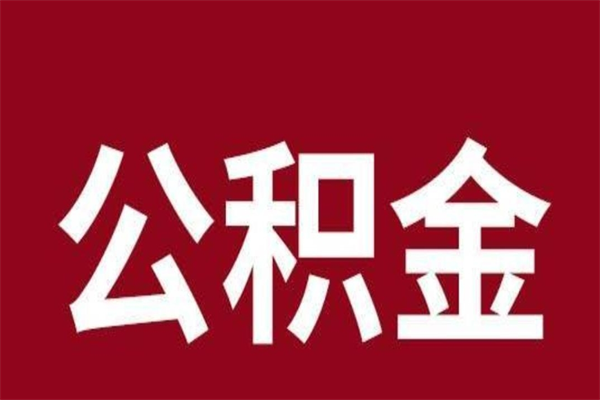 公积金